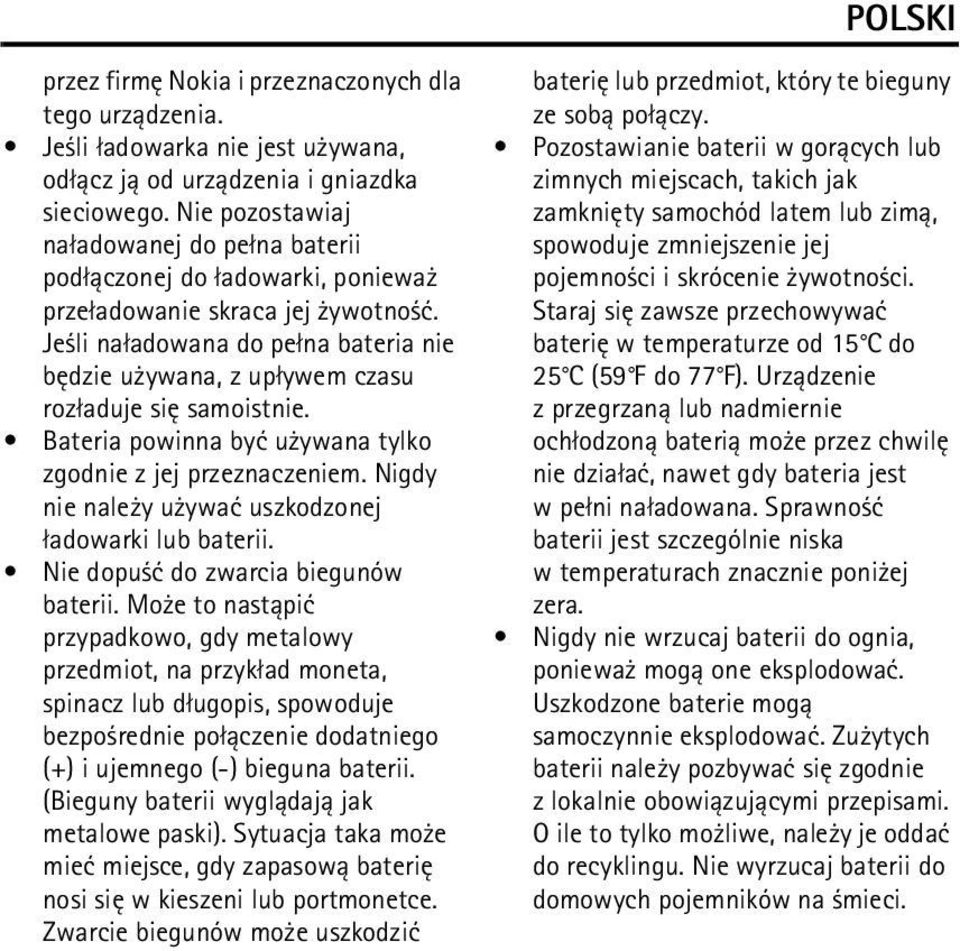 POLSKI

przez firmę Nokia i przeznaczonych dla tego urządzenia.
• Jeśli ładowarka nie jest używana, odłącz ją od urządzenia i gniazdka sieciowego. Nie pozostawiaj naładowanej do pełna baterii podłączonej do ładowarki, ponieważ przeładowanie skraca jej żywotność. Jeśli naładowana do pełna bateria nie będzie używana, z upływem czasu rozładuje się samoistnie.
• Bateria powinna być używana tylko zgodnie z jej przeznaczeniem. Nigdy nie należy używać uszkodzonej ładowarki lub baterii.
• Nie dopuść do zwarcia biegunów baterii. Może to nastąpić przypadkowo, gdy metalowy przedmiot, na przykład moneta, spinacz lub długopis, spowoduje bezpośrednie połączenie dodatniego (+) i ujemnego (-) bieguna baterii. (Bieguny baterii wyglądają jak metalowe paski). Sytuacja taka może mieć miejsce, gdy zapasową baterię nosi się w kieszeni lub portmonetce. Zwarcie biegunów może uszkodzić baterię lub przedmiot, który te bieguny ze sobą połączy.
• Pozostawianie baterii w gorących lub zimnych miejscach, takich jak zamknięty samochód latem lub zimą, spowoduje zmniejszenie jej pojemności i skrócenie żywotności. Staraj się zawsze przechowywać baterię w temperaturze od 15°C do 25°C (59°F do 77°F). Urządzenie z przegrzaną lub nadmiernie ochłodzoną baterią może przez chwilę nie działać, nawet gdy bateria jest w pełni naładowana. Sprawność baterii jest szczególnie niska w temperaturach znacznie poniżej zera.
• Nigdy nie wrzucaj baterii do ognia, ponieważ mogą one eksplodować. Uszkodzone baterie mogą samoczynnie eksplodować. Zużytych baterii należy pozbywać się zgodnie z lokalnie obowiązującymi przepisami. O ile to tylko możliwe, należy je oddać do recyklingu. Nie wyrzucaj baterii do domowych pojemników na śmieci.